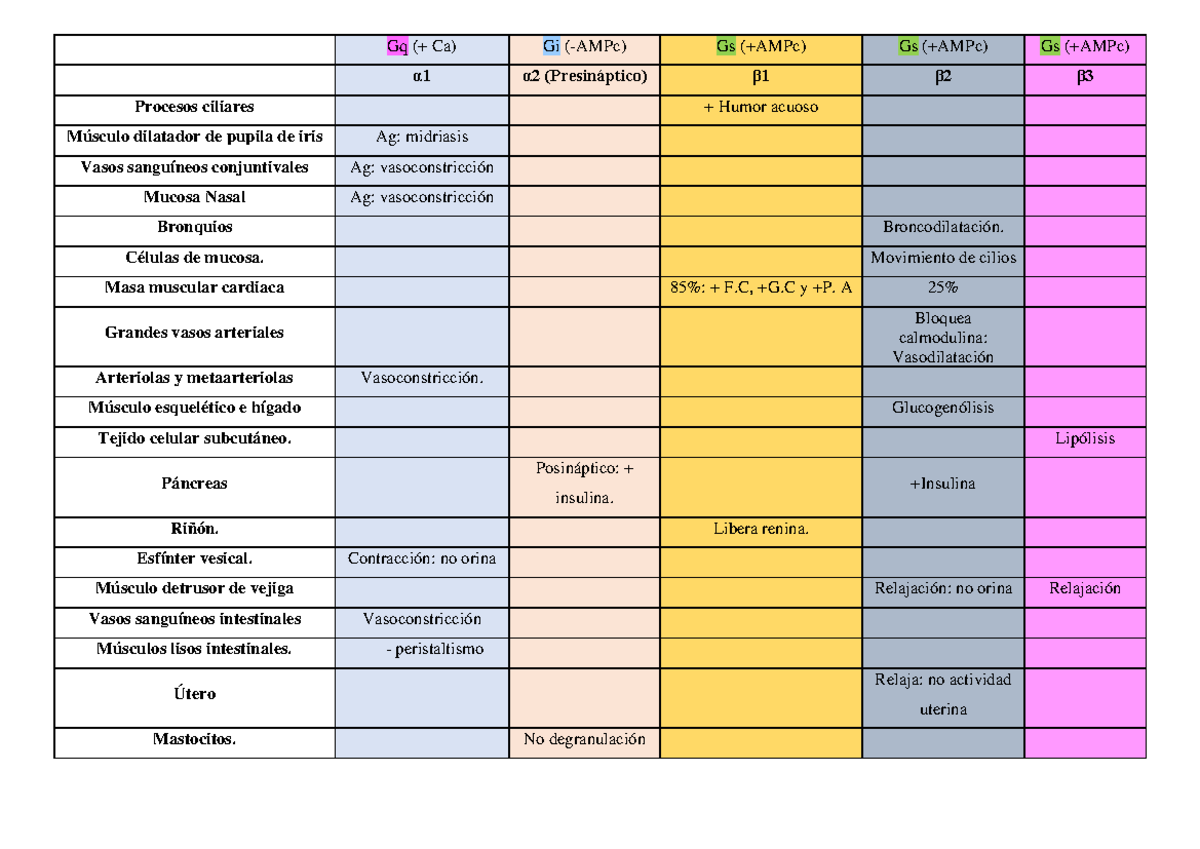 |  | Gq (+ Ca) | Gi (-AMPc) | Gs (+AMPc) | Gs (+AMPc) | Gs (+AMPc) |
|---|---|---|---|---|---|
|  | α1 | α2 (Presináptico) | β1 | β2 | β3 |
| Procesos ciliares |  |  | + Humor acuoso |  |  |
| Músculo dilatador de pupila de iris | Ag: midriasis |  |  |  |  |
| Vasos sanguíneos conjuntivales | Ag: vasoconstricción |  |  |  |  |
| Mucosa Nasal | Ag: vasoconstricción |  |  |  |  |
| Bronquios |  |  |  | Broncodilatación. |  |
| Células de mucosa. |  |  |  | Movimiento de cilios |  |
| Masa muscular cardiaca |  |  | 85%: + F.C, +G.C y +P. A | 25% |  |
| Grandes vasos arteriales |  |  |  | Bloquea calmodulina: Vasodilatación |  |
| Arteriolas y metaarteriolas | Vasoconstricción. |  |  |  |  |
| Músculo esquelético e hígado |  |  |  | Glucogenólisis |  |
| Tejido celular subcutáneo. |  |  |  |  | Lipólisis |
| Páncreas |  | Posináptico: + insulina. |  | +Insulina |  |
| Riñón. |  |  | Libera renina. |  |  |
| Esfínter vesical. | Contracción: no orina |  |  |  |  |
| Músculo detrusor de vejiga |  |  |  | Relajación: no orina | Relajación |
| Vasos sanguíneos intestinales | Vasoconstricción |  |  |  |  |
| Músculos lisos intestinales. | - peristaltismo |  |  |  |  |
| Útero |  |  |  | Relaja: no actividad uterina |  |
| Mastocitos. |  | No degranulación |  |  |  |